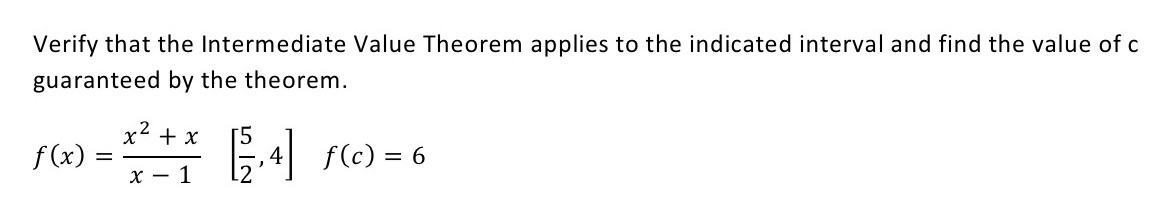 Verify that the Intermediate Value Theorem applies to the indicated interval and find the value of c guaranteed by the theorem.

$f(x) = \frac{x^2 + x}{x - 1}$ $\left[\frac{5}{2}, 4\right]$ $f(c) = 6$